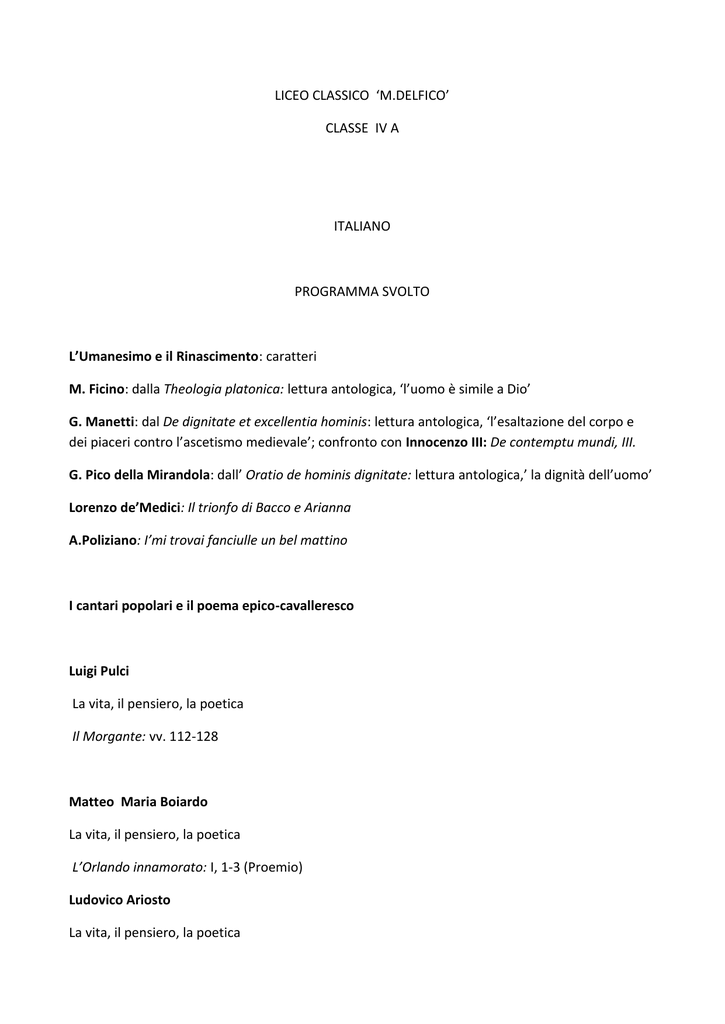 LICEO CLASSICO 'M.DELFICO'

CLASSE IV A

ITALIANO

PROGRAMMA SVOLTO

L'Umanesimo e il Rinascimento: caratteri

M. Ficino: dalla Theologia platonica: lettura antologica, 'l'uomo è simile a Dio'

G. Manetti: dal De dignitate et excellentia hominis: lettura antologica, 'l'esaltazione del corpo e dei piaceri contro l'ascetismo medievale'; confronto con Innocenzo III: De contemptu mundi, III.

G. Pico della Mirandola: dall' Oratio de hominis dignitate: lettura antologica,' la dignità dell'uomo'

Lorenzo de'Medici: Il trionfo di Bacco e Arianna

A.Poliziano: I'mi trovai fanciulle un bel mattino

I cantari popolari e il poema epico-cavalleresco

Luigi Pulci

La vita, il pensiero, la poetica

Il Morgante: vv. 112-128

Matteo Maria Boiardo

La vita, il pensiero, la poetica

L'Orlando innamorato: I, 1-3 (Proemio)

Ludovico Ariosto

La vita, il pensiero, la poetica